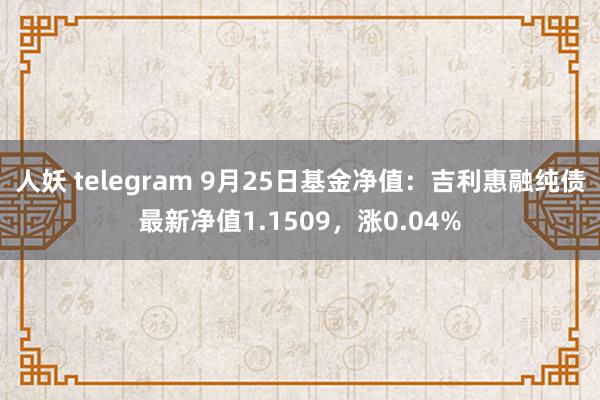 人妖 telegram 9月25日基金净值：吉利惠融纯债最新净值1.1509，涨0.04%